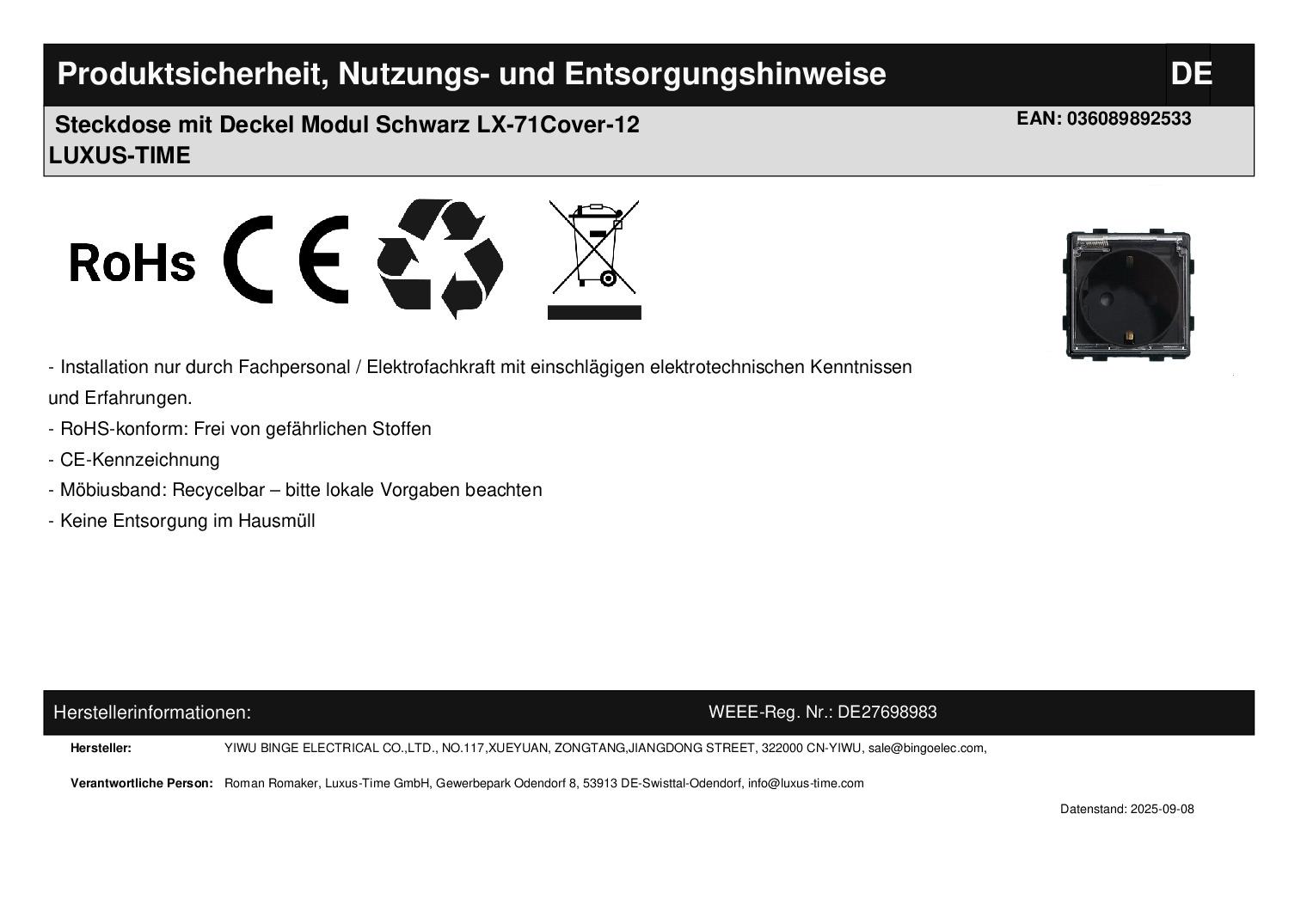 Produktsicherheit, Nutzungs- und Entsorgungshinweise DE

Steckdose mit Deckel Modul Schwarz LX-71Cover-12
LUXUS-TIME
EAN: 036089892533

RoHs CE

- Installation nur durch Fachpersonal / Elektrofachkraft mit einschlägigen elektrotechnischen Kenntnissen und Erfahrungen.
- RoHS-konform: Frei von gefährlichen Stoffen
- CE-Kennzeichnung
- Möbiusband: Recycelbar – bitte lokale Vorgaben beachten
- Keine Entsorgung im Hausmüll

Herstellerinformationen: WEEE-Reg. Nr.: DE27698983

Hersteller: YIWU BINGE ELECTRICAL CO.,LTD., NO.117,XUEYUAN, ZONGTANG,JIANGDONG STREET, 322000 CN-YIWU, sale@bingoelec.com,

Verantwortliche Person: Roman Romaker, Luxus-Time GmbH, Gewerbepark Odendorf 8, 53913 DE-Swisttal-Odendorf, info@luxus-time.com

Datenstand: 2025-09-08